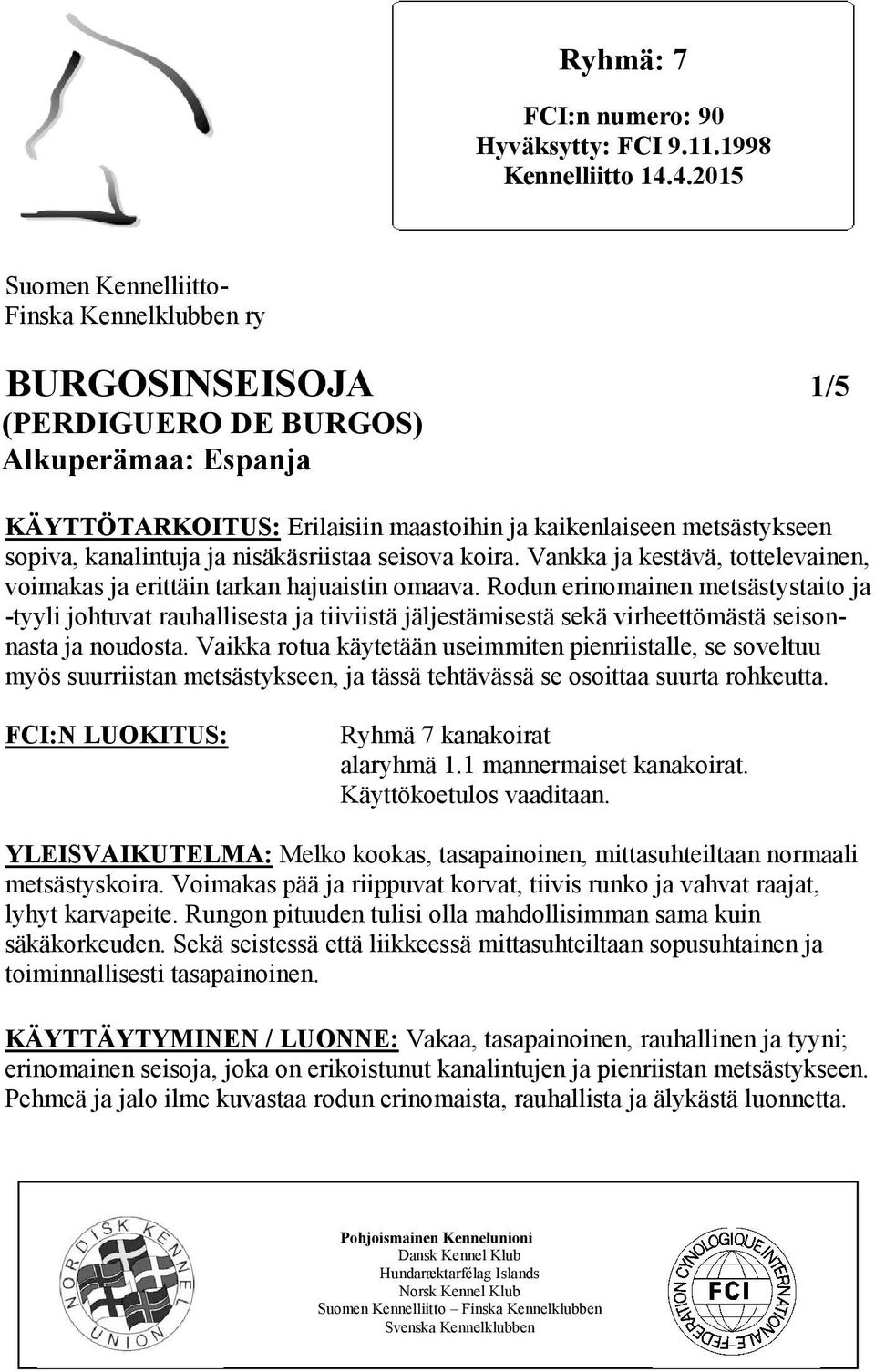 Ryhmä: 7

FCI:n numero: 90
Hyväksytty: FCI 9.11.1998
Kennelliitto 14.4.2015

Suomen Kennelliitto-
Finska Kennelklubben ry

BURGOSINSEISOJA 1/5
(PERDIGUERO DE BURGOS)
Alkuperämaa: Espanja

KÄYTTÖTARKOITUS: Erilaisiin maastoihin ja kaikenlaiseen metsästykseen sopiva, kanalintuja ja nisäkäsriistaa seisova koira. Vankka ja kestävä, tottelevainen, voimakas ja erittäin tarkan hajuaistin omaava. Rodun erinomainen metsästystaito ja -tyyli johtuvat rauhallisesta ja tiiviistä jäljestämisestä sekä virheettömästä seisonnasta ja noudosta. Vaikka rotua käytetään useimmiten pienriistalle, se soveltuu myös suurriistan metsästykseen, ja tässä tehtävässä se osoittaa suurta rohkeutta.

FCI:N LUOKITUS: Ryhmä 7 kanakoirat
alaryhmä 1.1 mannermaiset kanakoirat.
Käyttökoetulos vaaditaan.

YLEISVAIKUTELMA: Melko kookas, tasapainoinen, mittasuhteiltaan normaali metsästyskoira. Voimakas pää ja riippuvat korvat, tiivis runko ja vahvat raajat, lyhyt karvapeite. Rungon pituuden tulisi olla mahdollisimman sama kuin säkäkorkeuden. Sekä seistessä että liikkeessä mittasuhteiltaan sopusuhtainen ja toiminnallisesti tasapainoinen.

KÄYTTÄYTYMINEN / LUONNE: Vakaa, tasapainoinen, rauhallinen ja tyyni; erinomainen seisoja, joka on erikoistunut kanalintujen ja pienriistan metsästykseen. Pehmeä ja jalo ilme kuvastaa rodun erinomaista, rauhallista ja älykästä luonnetta.

NORDISK KENNEL UNION

Pohjoismainen Kennelunioni
Dansk Kennel Klub
Hundaræktarfélag Islands
Norsk Kennel Klub
Suomen Kennelliitto – Finska Kennelklubben
Svenska Kennelklubben

FEDERATION CYNOLOGIQUE INTERNATIONALE
FCI